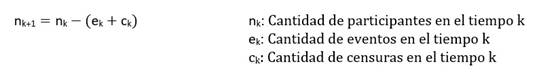 $n_{k+1} = n_k - (e_k + c_k)$

$n_k$: Cantidad de participantes en el tiempo k
$e_k$: Cantidad de eventos en el tiempo k
$c_k$: Cantidad de censuras en el tiempo k